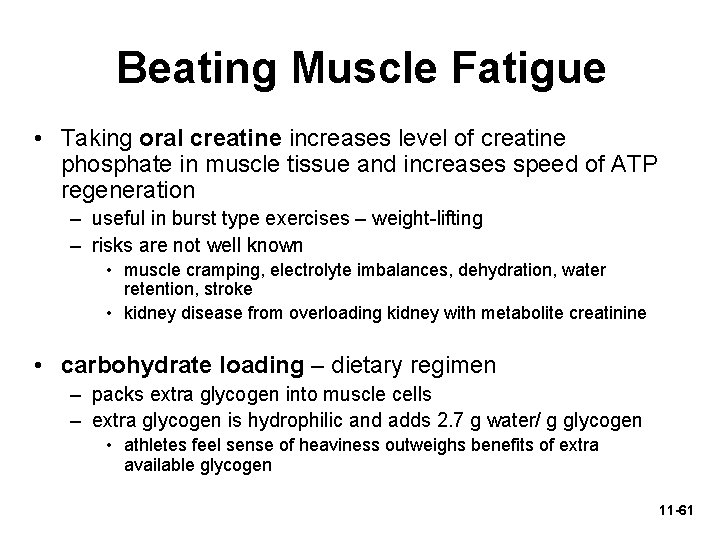 Beating Muscle Fatigue

• Taking oral creatine increases level of creatine phosphate in muscle tissue and increases speed of ATP regeneration
– useful in burst type exercises – weight-lifting
– risks are not well known
• muscle cramping, electrolyte imbalances, dehydration, water retention, stroke
• kidney disease from overloading kidney with metabolite creatinine

• carbohydrate loading – dietary regimen
– packs extra glycogen into muscle cells
– extra glycogen is hydrophilic and adds 2.7 g water/ g glycogen
• athletes feel sense of heaviness outweighs benefits of extra available glycogen

11-61